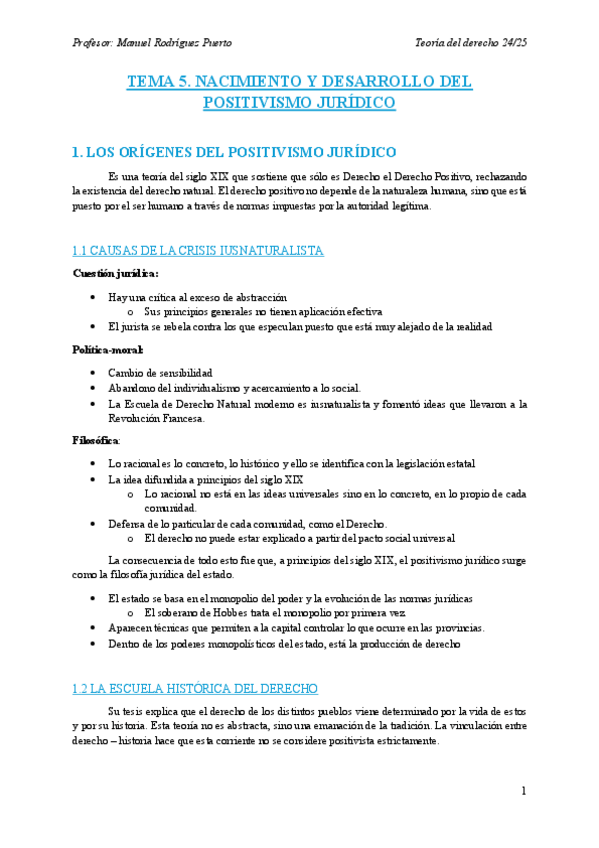 Profesor: Manuel Rodríguez Puerto

Teoría del derecho 24/25

TEMA 5. NACIMIENTO Y DESARROLLO DEL POSITIVISMO JURÍDICO

1. LOS ORÍGENES DEL POSITIVISMO JURÍDICO

Es una teoría del siglo XIX que sostiene que sólo es Derecho el Derecho Positivo, rechazando la existencia del derecho natural. El derecho positivo no depende de la naturaleza humana, sino que está puesto por el ser humano a través de normas impuestas por la autoridad legítima.

1.1 CAUSAS DE LA CRISIS IUSNATURALISTA

Cuestión jurídica:

• Hay una crítica al exceso de abstracción
 o Sus principios generales no tienen aplicación efectiva
• El jurista se rebela contra los que especulan puesto que está muy alejado de la realidad

Política-moral:

• Cambio de sensibilidad
• Abandono del individualismo y acercamiento a lo social.
• La Escuela de Derecho Natural moderno es iusnaturalista y fomentó ideas que llevaron a la Revolución Francesa.

Filosófica:

• Lo racional es lo concreto, lo histórico y ello se identifica con la legislación estatal
• La idea difundida a principios del siglo XIX
 o Lo racional no está en las ideas universales sino en lo concreto, en lo propio de cada comunidad.
• Defensa de lo particular de cada comunidad, como el Derecho.
 o El derecho no puede estar explicado a partir del pacto social universal

La consecuencia de todo esto fue que, a principios del siglo XIX, el positivismo jurídico surge como la filosofía jurídica del estado.

• El estado se basa en el monopolio del poder y la evolución de las normas jurídicas
 o El soberano de Hobbes trata el monopolio por primera vez
• Aparecen técnicas que permiten a la capital controlar lo que ocurre en las provincias.
• Dentro de los poderes monopolísticos del estado, está la producción de derecho

1.2 LA ESCUELA HISTÓRICA DEL DERECHO

Su tesis explica que el derecho de los distintos pueblos viene determinado por la vida de estos y por su historia. Esta teoría no es abstracta, sino una emanación de la tradición. La vinculación entre derecho – historia hace que esta corriente no se considere positivista estrictamente.

1